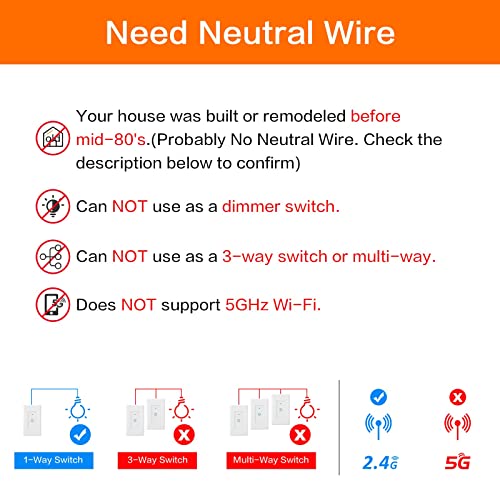 Need Neutral Wire

Your house was built or remodeled before mid-80's.(Probably No Neutral Wire. Check the description below to confirm)

Can NOT use as a dimmer switch.

Can NOT use as a 3-way switch or multi-way.

Does NOT support 5GHz Wi-Fi.

1-Way Switch

3-Way Switch

Multi-Way Switch

2.4G

5G